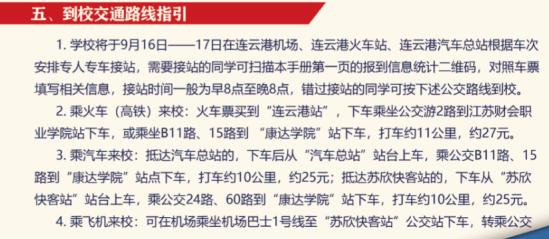 五、到校交通路线指引

1. 学校将于9月16日——17日在连云港机场、连云港火车站、连云港汽车总站根据车次安排专人专车接站，需要接站的同学可扫描本手册第一页的报到信息统计二维码，对照车票填写相关信息，接站时间一般为早8点至晚8点，错过接站的同学可按下述公交路线到校。

2. 乘火车（高铁）来校：火车票买到“连云港站”，下车乘坐公交游2路到江苏财会职业学院站下车，或乘坐B11路、15路到 “康达学院”站下车，打车约11公里，约27元。

3. 乘汽车来校：抵达汽车总站的，下车后从“汽车总站”站台上车，乘公交B11路、15路到“康达学院”站点下车，打车约10公里，约25元；抵达苏欣快客站的，下车从“苏欣快客站”站台上车，乘公交24路、60路到“康达学院”站下车，打车约10公里，约25元。

4. 乘飞机来校：可在机场乘坐机场巴士1号线至“苏欣快客站”公交站下车，转乘公交